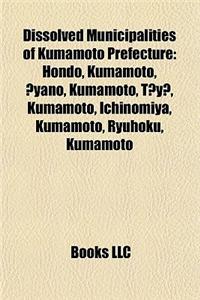 Dissolved Municipalities of Kumamoto Prefecture: Hondo, Kumamoto, ?yano, Kumamoto, T?y?, Kumamoto, Ichinomiya, Kumamoto, Ryuhoku, Kumamoto

Books LLC